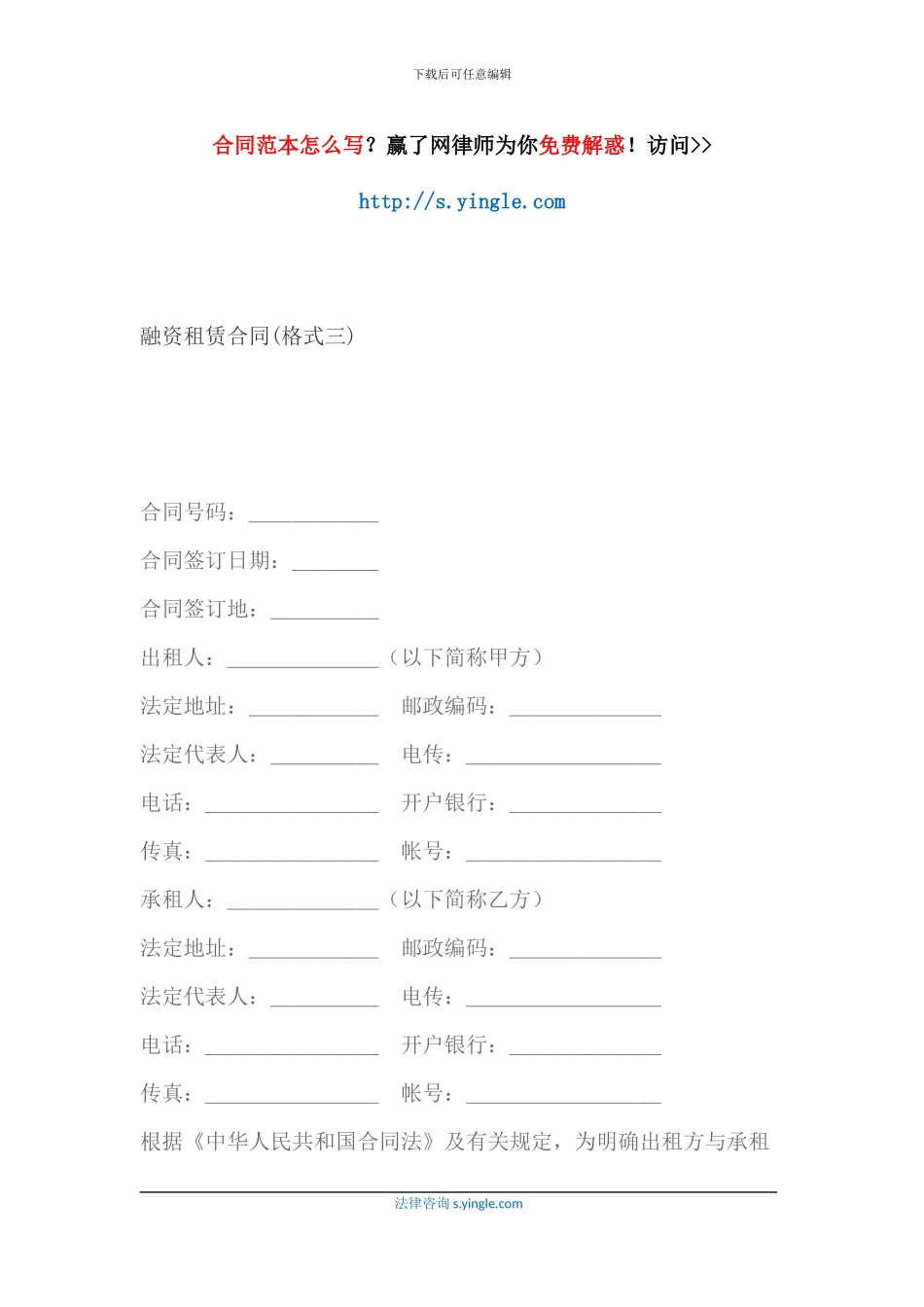 下载后可任意编辑

合同范本怎么写？赢了网律师为你免费解惑！访问>>

http://s.yingle.com

融资租赁合同(格式三)

合同号码：____________

合同签订日期：________

合同签订地：__________

出租人：______________（以下简称甲方）

法定地址：____________ 邮政编码：______________

法定代表人：__________ 电传：__________________

电话：________________ 开户银行：______________

传真：________________ 帐号：__________________

承租人：______________（以下简称乙方）

法定地址：____________ 邮政编码：______________

法定代表人：__________ 电传：__________________

电话：________________ 开户银行：______________

传真：________________ 帐号：__________________

根据《中华人民共和国合同法》及有关规定，为明确出租方与承租

法律咨询 s.yingle.com